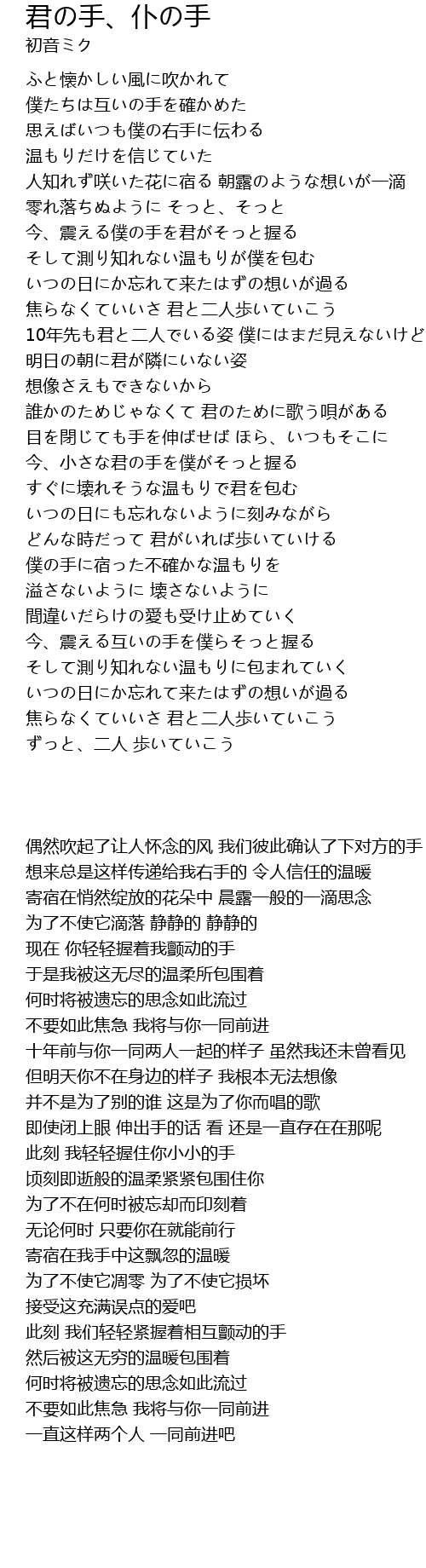 君の手、仆の手
初音ミク

ふと懐かしい風に吹かれて
僕たちは互いの手を確かめた
思えばいつも僕の右手に伝わる
温もりだけを信じていた
人知れず咲いた花に宿る 朝露のような想いが一滴
零れ落ちぬように そっと、そっと
今、震える僕の手を君がそっと握る
そして測り知れない温もりが僕を包む
いつの日にか忘れて来たはずの想いが過る
焦らなくていいさ 君と二人歩いていこう
10年先も君と二人でいる姿 僕にはまだ見えないけど
明日の朝に君が隣にいない姿
想像さえもできないから
誰かのためじゃなくて 君のために歌う唄がある
目を閉じても手を伸ばせば ほら、いつもそこに
今、小さな君の手を僕がそっと握る
すぐに壊れそうな温もりで君を包む
いつの日にも忘れないように刻みながら
どんな時だって 君がいれば歩いていける
僕の手に宿った不確かな温もりを
溢さないように 壊さないように
間違いだらけの愛も受け止めていく
今、震える互いの手を僕らそっと握る
そして測り知れない温もりに包まれていく
いつの日にか忘れて来たはずの想いが過る
焦らなくていいさ 君と二人歩いていこう
ずっと、二人 歩いていこう

偶然吹起了让人怀念的风 我们彼此确认了下对方的手
想来总是这样传递给我右手的 令人信任的温暖
寄宿在悄然绽放的花朵中 晨露一般的一滴思念
为了不使它滴落 静静的 静静的
现在 你轻轻握着我颤动的手
于是我被这无尽的温柔所包围着
何时将被遗忘的思念如此流过
不要如此焦急 我将与你一同前进
十年前与你一同两人一起的样子 虽然我还未曾看见
但明天你不在身边的样子 我根本无法想像
并不是为了别的谁 这是为了你而唱的歌
即使闭上眼 伸出手的话 看 还是一直存在在那呢
此刻 我轻轻握住你小小的手
顷刻即逝般的温柔紧紧包围住你
为了不在何时被忘却而印刻着
无论何时 只要你在就能前行
寄宿在我手中这飘忽的温暖
为了不使它凋零 为了不使它损坏
接受这充满误点的爱吧
此刻 我们轻轻紧握着相互颤动的手
然后被这无穷的温暖包围着
何时将被遗忘的思念如此流过
不要如此焦急 我将与你一同前进
一直这样两个人 一同前进吧